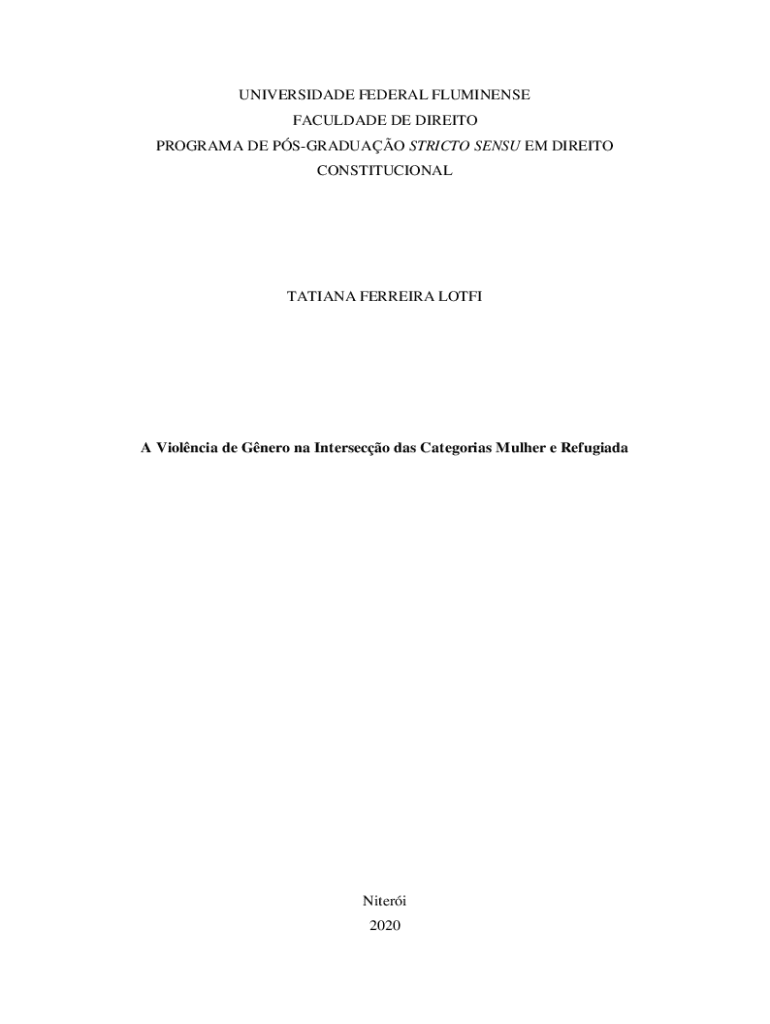 UNIVERSIDADE FEDERAL FLUMINENSE
FACULDADE DE DIREITO
PROGRAMA DE PÓS-GRADUAÇÃO STRICTO SENSU EM DIREITO CONSTITUCIONAL

TATIANA FERREIRA LOTFI

A Violência de Gênero na Intersecção das Categorias Mulher e Refugiada

Niterói
2020